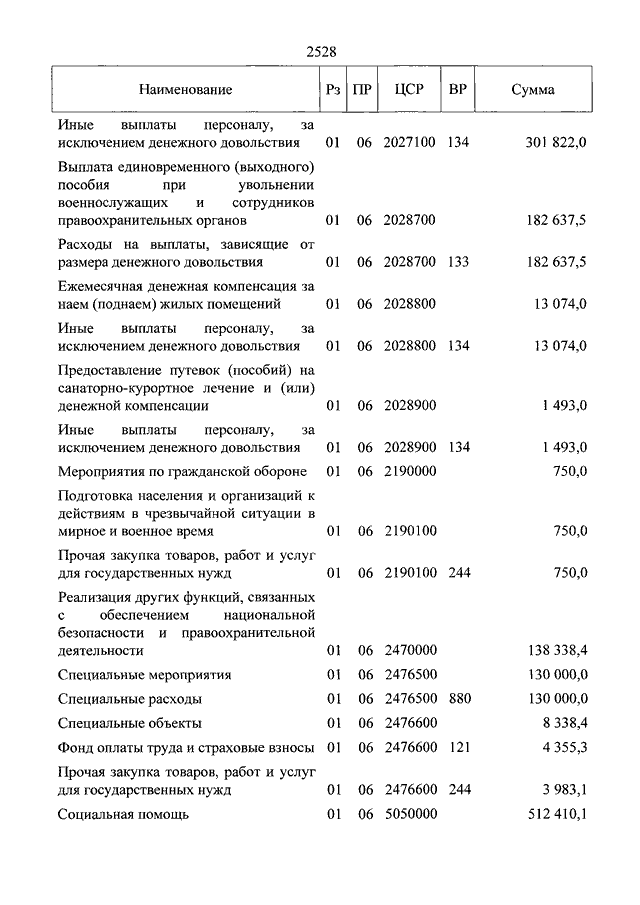 2528

| Наименование | Рз | ПР | ЦСР | ВР | Сумма |
|---|---|---|---|---|---|
| Иные выплаты персоналу, за исключением денежного довольствия | 01 | 06 | 2027100 | 134 | 301 822,0 |
| Выплата единовременного (выходного) пособия при увольнении военнослужащих и сотрудников правоохранительных органов | 01 | 06 | 2028700 | | 182 637,5 |
| Расходы на выплаты, зависящие от размера денежного довольствия | 01 | 06 | 2028700 | 133 | 182 637,5 |
| Ежемесячная денежная компенсация за наем (поднаем) жилых помещений | 01 | 06 | 2028800 | | 13 074,0 |
| Иные выплаты персоналу, за исключением денежного довольствия | 01 | 06 | 2028800 | 134 | 13 074,0 |
| Предоставление путевок (пособий) на санаторно-курортное лечение и (или) денежной компенсации | 01 | 06 | 2028900 | | 1 493,0 |
| Иные выплаты персоналу, за исключением денежного довольствия | 01 | 06 | 2028900 | 134 | 1 493,0 |
| Мероприятия по гражданской обороне | 01 | 06 | 2190000 | | 750,0 |
| Подготовка населения и организаций к действиям в чрезвычайной ситуации в мирное и военное время | 01 | 06 | 2190100 | | 750,0 |
| Прочая закупка товаров, работ и услуг для государственных нужд | 01 | 06 | 2190100 | 244 | 750,0 |
| Реализация других функций, связанных с обеспечением национальной безопасности и правоохранительной деятельности | 01 | 06 | 2470000 | | 138 338,4 |
| Специальные мероприятия | 01 | 06 | 2476500 | | 130 000,0 |
| Специальные расходы | 01 | 06 | 2476500 | 880 | 130 000,0 |
| Специальные объекты | 01 | 06 | 2476600 | | 8 338,4 |
| Фонд оплаты труда и страховые взносы | 01 | 06 | 2476600 | 121 | 4 355,3 |
| Прочая закупка товаров, работ и услуг для государственных нужд | 01 | 06 | 2476600 | 244 | 3 983,1 |
| Социальная помощь | 01 | 06 | 5050000 | | 512 410,1 |